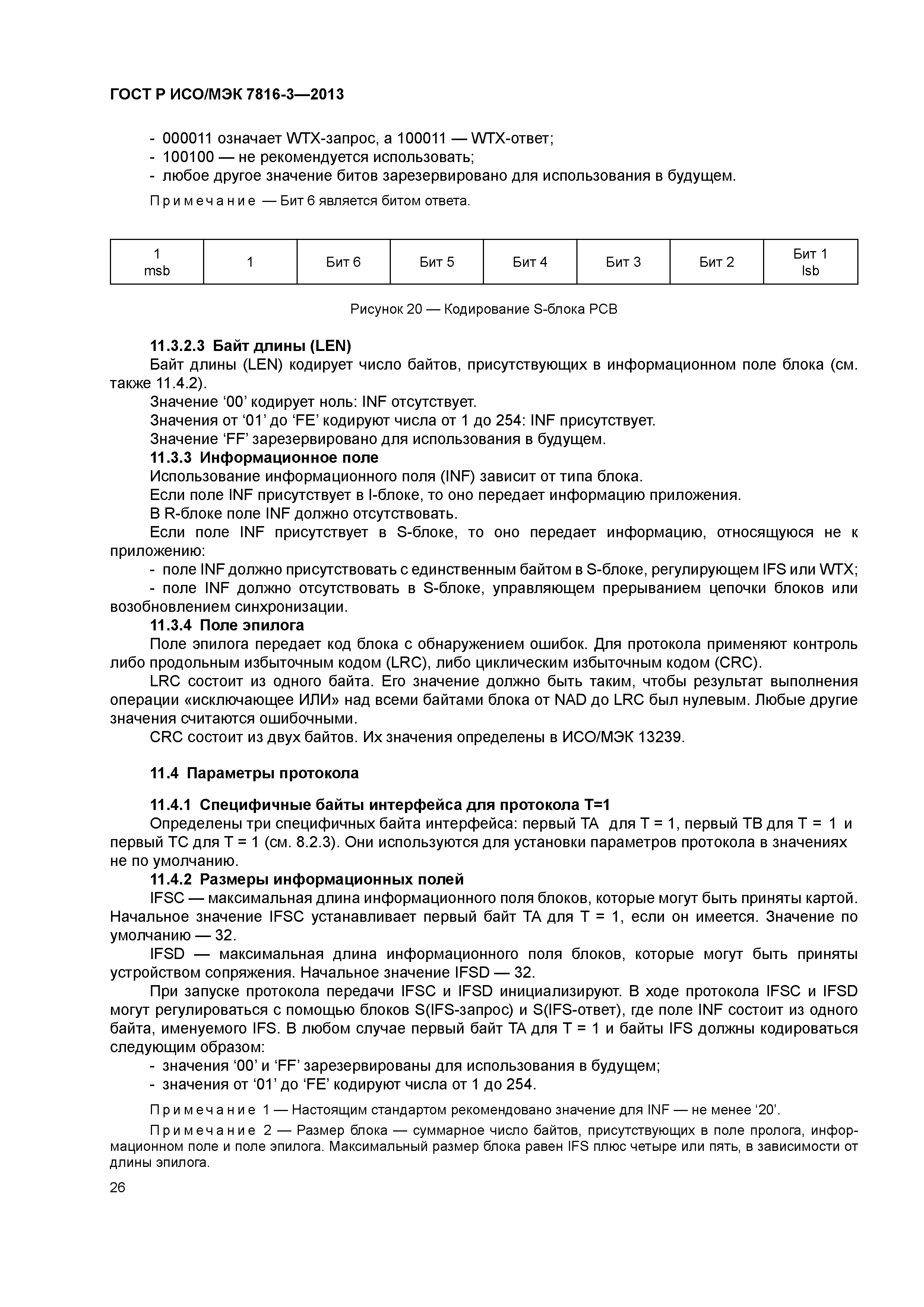 ГОСТ Р ИСО/МЭК 7816-3—2013

- 000011 означает WTX-запрос, а 100011 — WTX-ответ;
- 100100 — не рекомендуется использовать;
- любое другое значение битов зарезервировано для использования в будущем.

Примечание — Бит 6 является битом ответа.

| 1 msb | 1 | Бит 6 | Бит 5 | Бит 4 | Бит 3 | Бит 2 | Бит 1 lsb |
|---|---|---|---|---|---|---|---|

Рисунок 20 — Кодирование S-блока PCB

11.3.2.3 Байт длины (LEN)
Байт длины (LEN) кодирует число байтов, присутствующих в информационном поле блока (см. также 11.4.2).
Значение ‘00’ кодирует ноль: INF отсутствует.
Значения от ‘01’ до ‘FE’ кодируют числа от 1 до 254: INF присутствует.
Значение ‘FF’ зарезервировано для использования в будущем.
11.3.3 Информационное поле
Использование информационного поля (INF) зависит от типа блока.
Если поле INF присутствует в I-блоке, то оно передает информацию приложения.
В R-блоке поле INF должно отсутствовать.
Если поле INF присутствует в S-блоке, то оно передает информацию, относящуюся не к приложению:
- поле INF должно присутствовать с единственным байтом в S-блоке, регулирующем IFS или WTX;
- поле INF должно отсутствовать в S-блоке, управляющем прерыванием цепочки блоков или возобновлением синхронизации.
11.3.4 Поле эпилога
Поле эпилога передает код блока с обнаружением ошибок. Для протокола применяют контроль либо продольным избыточным кодом (LRC), либо циклическим избыточным кодом (CRC).
LRC состоит из одного байта. Его значение должно быть таким, чтобы результат выполнения операции «исключающее ИЛИ» над всеми байтами блока от NAD до LRC был нулевым. Любые другие значения считаются ошибочными.
CRC состоит из двух байтов. Их значения определены в ИСО/МЭК 13239.

11.4 Параметры протокола

11.4.1 Специфичные байты интерфейса для протокола T=1
Определены три специфичных байта интерфейса: первый TA для T = 1, первый TB для T = 1 и первый TC для T = 1 (см. 8.2.3). Они используются для установки параметров протокола в значениях не по умолчанию.
11.4.2 Размеры информационных полей
IFSC — максимальная длина информационного поля блоков, которые могут быть приняты картой. Начальное значение IFSC устанавливает первый байт TA для T = 1, если он имеется. Значение по умолчанию — 32.
IFSD — максимальная длина информационного поля блоков, которые могут быть приняты устройством сопряжения. Начальное значение IFSD — 32.
При запуске протокола передачи IFSC и IFSD инициализируют. В ходе протокола IFSC и IFSD могут регулироваться с помощью блоков S(IFS-запрос) и S(IFS-ответ), где поле INF состоит из одного байта, именуемого IFS. В любом случае первый байт TA для T = 1 и байты IFS должны кодироваться следующим образом:
- значения ‘00’ и ‘FF’ зарезервированы для использования в будущем;
- значения от ‘01’ до ‘FE’ кодируют числа от 1 до 254.

Примечание 1 — Настоящим стандартом рекомендовано значение для INF — не менее ‘20’.

Примечание 2 — Размер блока — суммарное число байтов, присутствующих в поле пролога, информационном поле и поле эпилога. Максимальный размер блока равен IFS плюс четыре или пять, в зависимости от длины эпилога.

26